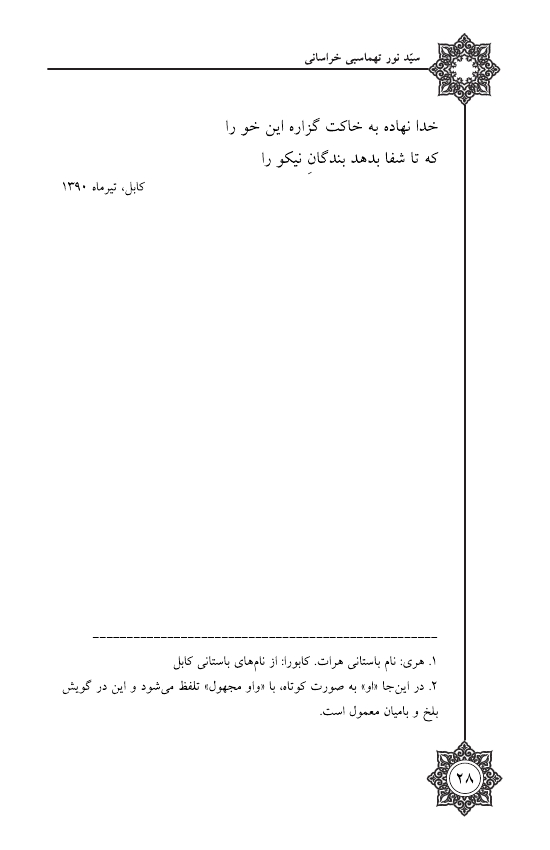 سیّد نور تهماسبی خراسانی

خدا نهاده به خاکت گزاره این خو را
که تا شفا بدهد بندگانِ نیکو را

کابل، تیرماه ۱۳۹۰

۱. هری: نام باستانی هرات. کابورا: از نام‌های باستانی کابل
۲. در این‌جا «او» به صورت کوتاه، با «واو مجهول» تلفظ می‌شود و این در گویش بلخ و بامیان معمول است.

۲۸